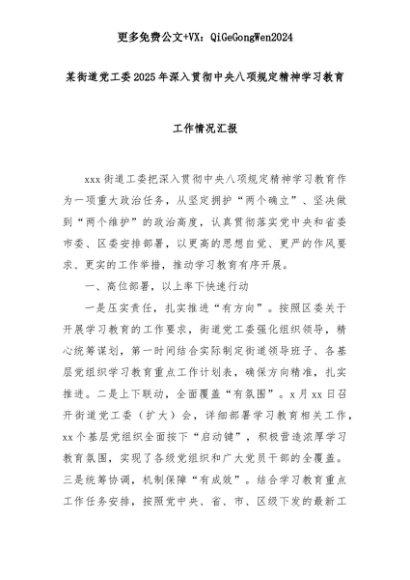 更多免费公文+VX：QiGeGongWen2024

某街道党工委2025年深入贯彻中央八项规定精神学习教育

工作情况汇报

xxx街道工委把深入贯彻中央八项规定精神学习教育作为一项重大政治任务，从坚定拥护“两个确立”、坚决做到“两个维护”的政治高度，认真贯彻落实党中央和省委市委、区委安排部署，以更高的思想自觉、更严的作风要求、更实的工作举措，推动学习教育有序开展。

一、高位部署，以上率下快速行动

一是压实责任，扎实推进“有方向”。按照区委关于开展学习教育的工作要求，街道党工委强化组织领导，精心统筹谋划，第一时间结合实际制定街道领导班子、各基层党组织学习教育重点工作计划表，确保方向精准，扎实推进。二是上下联动，全面覆盖“有氛围”。x月xx日召开街道党工委（扩大）会，详细部署学习教育相关工作，xx个基层党组织全面按下“启动键”，积极营造浓厚学习教育氛围，实现了各级党组织和广大党员干部的全覆盖。三是统筹协调，机制保障“有成效”。结合学习教育重点工作任务安排，按照党中央、省、市、区级下发的最新工